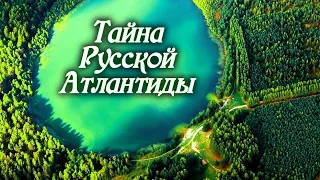 Тайна
Русской
Атлантиды